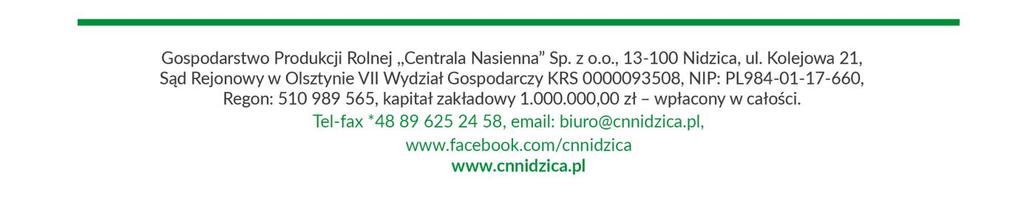 Gospodarstwo Produkcji Rolnej „Centrala Nasienna” Sp. z o.o., 13-100 Nidzica, ul. Kolejowa 21, Sąd Rejonowy w Olsztynie VII Wydział Gospodarczy KRS 0000093508, NIP: PL984-01-17-660, Regon: 510 989 565, kapitał zakładowy 1.000.000,00 zł – wpłacony w całości.

Tel-fax *48 89 625 24 58, email: biuro@cnnidzica.pl,

www.facebook.com/cnnidzica

www.cnnidzica.pl